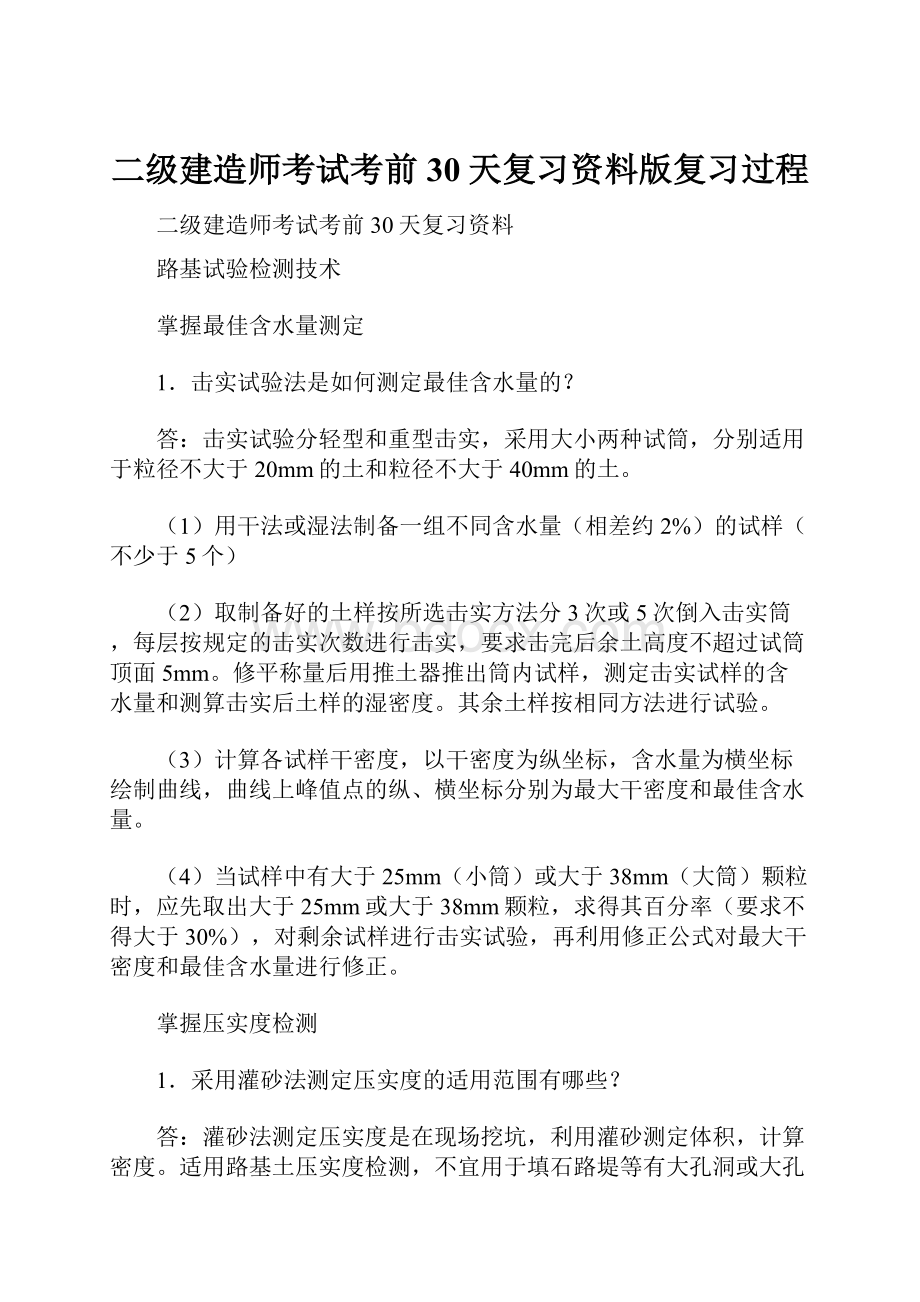 二级建造师考试考前30天复习资料版复习过程

二级建造师考试考前30天复习资料

路基试验检测技术

掌握最佳含水量测定

1．击实试验法是如何测定最佳含水量的？

答：击实试验分轻型和重型击实，采用大小两种试筒，分别适用于粒径不大于20mm的土和粒径不大于40mm的土。

（1）用干法或湿法制备一组不同含水量（相差约2%）的试样（不少于5个）

（2）取制备好的土样按所选击实方法分3次或5次倒入击实筒，每层按规定的击实次数进行击实，要求击完后余土高度不超过试筒顶面5mm。修平称量后用推土器推出筒内试样，测定击实试样的含水量和测算击实后土样的湿密度。其余土样按相同方法进行试验。

（3）计算各试样干密度，以干密度为纵坐标，含水量为横坐标绘制曲线，曲线上峰值点的纵、横坐标分别为最大干密度和最佳含水量。

（4）当试样中有大于25mm（小筒）或大于38mm（大筒）颗粒时，应先取出大于25mm或大于38mm颗粒，求得其百分率（要求不得大于30%），对剩余试样进行击实试验，再利用修正公式对最大干密度和最佳含水量进行修正。

掌握压实度检测

1．采用灌砂法测定压实度的适用范围有哪些？

答：灌砂法测定压实度是在现场挖坑，利用灌砂测定体积，计算密度。适用路基土压实度检测，不宜用于填石路堤等有大孔洞或大孔